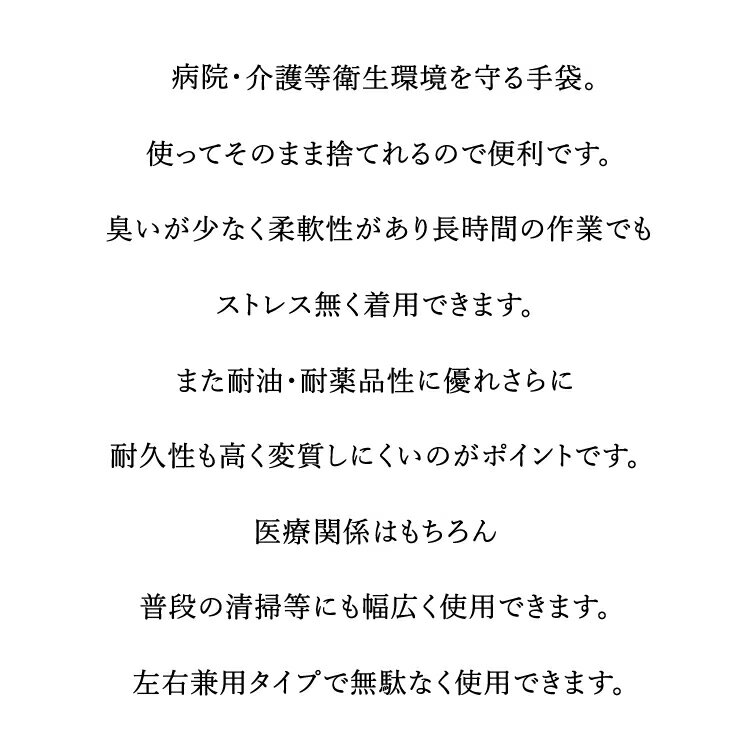 病院・介護等衛生環境を守る手袋。

使ってそのまま捨てれるので便利です。

臭いが少なく柔軟性があり長時間の作業でも

ストレス無く着用できます。

また耐油・耐薬品性に優れさらに

耐久性も高く変質しにくいのがポイントです。

医療関係はもちろん

普段の清掃等にも幅広く使用できます。

左右兼用タイプで無駄なく使用できます。